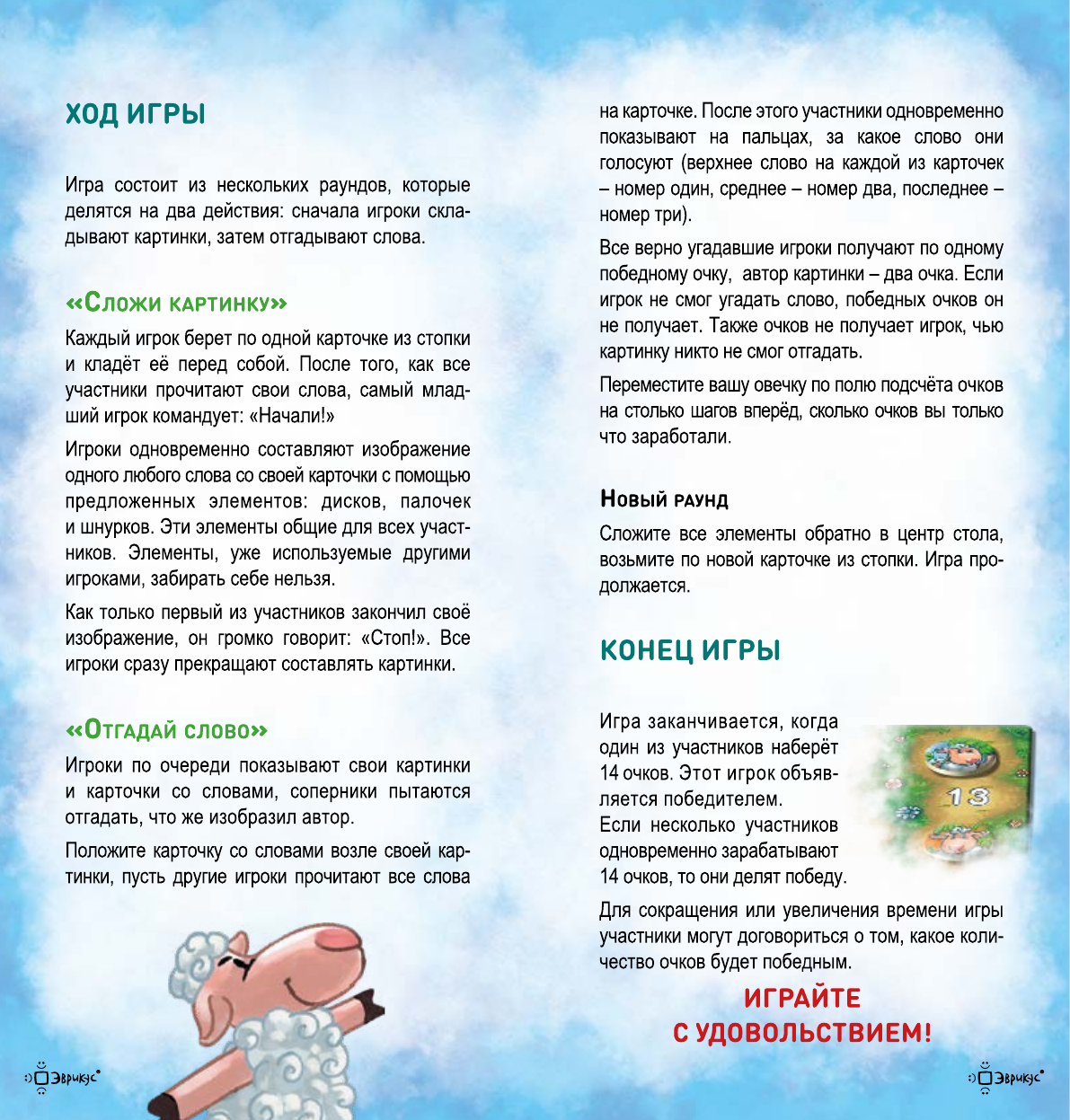 ХОД ИГРЫ

Игра состоит из нескольких раундов, которые делятся на два действия: сначала игроки складывают картинки, затем отгадывают слова.

«Сложи картинку»

Каждый игрок берет по одной карточке из стопки и кладёт её перед собой. После того, как все участники прочитают свои слова, самый младший игрок командует: «Начали!»

Игроки одновременно составляют изображение одного любого слова со своей карточки с помощью предложенных элементов: дисков, палочек и шнурков. Эти элементы общие для всех участников. Элементы, уже используемые другими игроками, забирать себе нельзя.

Как только первый из участников закончил своё изображение, он громко говорит: «Стоп!». Все игроки сразу прекращают составлять картинки.

«Отгадай слово»

Игроки по очереди показывают свои картинки и карточки со словами, соперники пытаются отгадать, что же изобразил автор.

Положите карточку со словами возле своей картинки, пусть другие игроки прочитают все слова на карточке. После этого участники одновременно показывают на пальцах, за какое слово они голосуют (верхнее слово на каждой из карточек – номер один, среднее – номер два, последнее – номер три).

Все верно угадавшие игроки получают по одному победному очку, автор картинки – два очка. Если игрок не смог угадать слово, победных очков он не получает. Также очков не получает игрок, чью картинку никто не смог отгадать.

Переместите вашу овечку по полю подсчёта очков на столько шагов вперёд, сколько очков вы только что заработали.

Новый раунд

Сложите все элементы обратно в центр стола, возьмите по новой карточке из стопки. Игра продолжается.

КОНЕЦ ИГРЫ

Игра заканчивается, когда один из участников наберёт 14 очков. Этот игрок объявляется победителем.
Если несколько участников одновременно зарабатывают 14 очков, то они делят победу.

13

Для сокращения или увеличения времени игры участники могут договориться о том, какое количество очков будет победным.

ИГРАЙТЕ
С УДОВОЛЬСТВИЕМ!

Эврикус

Эврикус